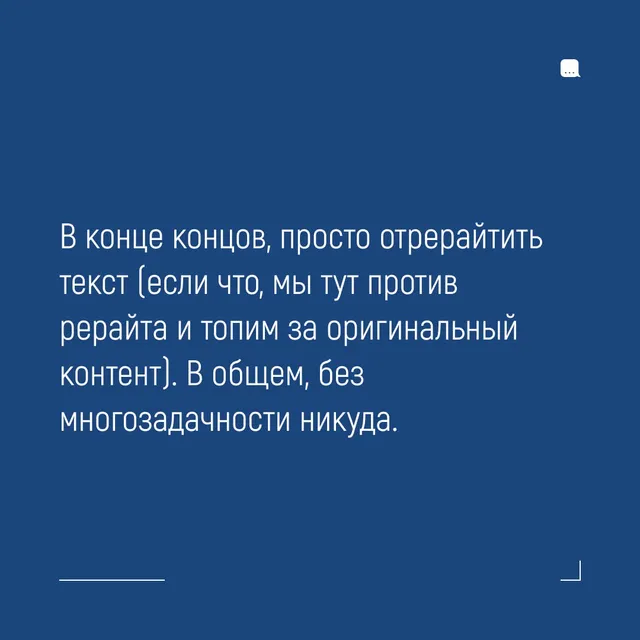 В конце концов, просто отрерайтить текст (если что, мы тут против рерайта и топим за оригинальный контент). В общем, без многозадачности никуда.